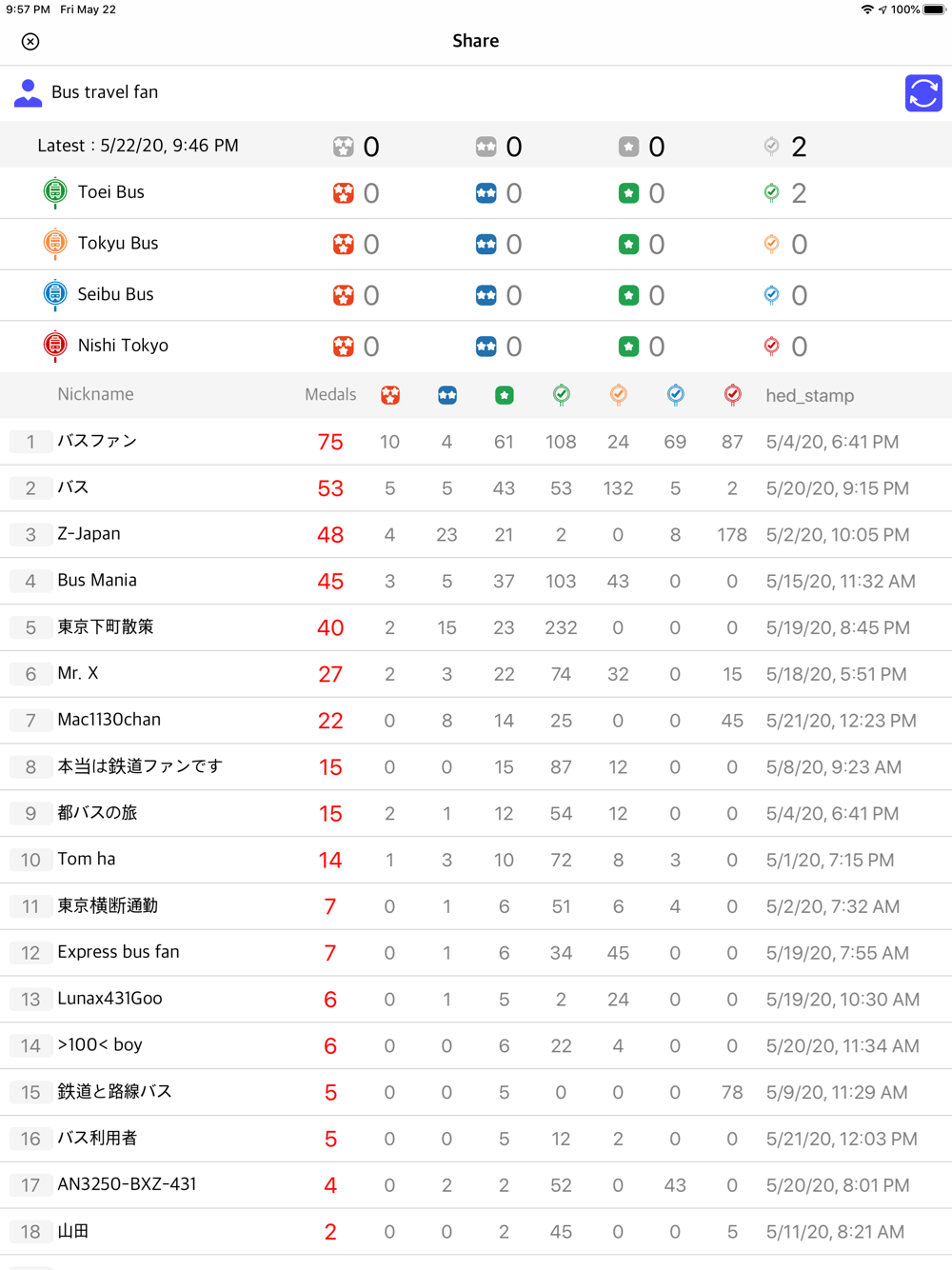 9:57 PM Fri May 22
100%

Share

Bus travel fan

| Latest : 5/22/20, 9:46 PM | 0 | 0 | 0 | 2 |
|---|---|---|---|---|
| Toei Bus | 0 | 0 | 0 | 2 |
| Tokyu Bus | 0 | 0 | 0 | 0 |
| Seibu Bus | 0 | 0 | 0 | 0 |
| Nishi Tokyo | 0 | 0 | 0 | 0 |

| | Nickname | Medals | | | | | | | | hed_stamp |
|---|---|---|---|---|---|---|---|---|---|---|
| 1 | バスファン | 75 | 10 | 4 | 61 | 108 | 24 | 69 | 87 | 5/4/20, 6:41 PM |
| 2 | バス | 53 | 5 | 5 | 43 | 53 | 132 | 5 | 2 | 5/20/20, 9:15 PM |
| 3 | Z-Japan | 48 | 4 | 23 | 21 | 2 | 0 | 8 | 178 | 5/2/20, 10:05 PM |
| 4 | Bus Mania | 45 | 3 | 5 | 37 | 103 | 43 | 0 | 0 | 5/15/20, 11:32 AM |
| 5 | 東京下町散策 | 40 | 2 | 15 | 23 | 232 | 0 | 0 | 0 | 5/19/20, 8:45 PM |
| 6 | Mr. X | 27 | 2 | 3 | 22 | 74 | 32 | 0 | 15 | 5/18/20, 5:51 PM |
| 7 | Mac1130chan | 22 | 0 | 8 | 14 | 25 | 0 | 0 | 45 | 5/21/20, 12:23 PM |
| 8 | 本当は鉄道ファンです | 15 | 0 | 0 | 15 | 87 | 12 | 0 | 0 | 5/8/20, 9:23 AM |
| 9 | 都バスの旅 | 15 | 2 | 1 | 12 | 54 | 12 | 0 | 0 | 5/4/20, 6:41 PM |
| 10 | Tom ha | 14 | 1 | 3 | 10 | 72 | 8 | 3 | 0 | 5/1/20, 7:15 PM |
| 11 | 東京横断通勤 | 7 | 0 | 1 | 6 | 51 | 6 | 4 | 0 | 5/2/20, 7:32 AM |
| 12 | Express bus fan | 7 | 0 | 1 | 6 | 34 | 45 | 0 | 0 | 5/19/20, 7:55 AM |
| 13 | Lunax431Goo | 6 | 0 | 1 | 5 | 2 | 24 | 0 | 0 | 5/19/20, 10:30 AM |
| 14 | >100< boy | 6 | 0 | 0 | 6 | 22 | 4 | 0 | 0 | 5/20/20, 11:34 AM |
| 15 | 鉄道と路線バス | 5 | 0 | 0 | 5 | 0 | 0 | 0 | 78 | 5/9/20, 11:29 AM |
| 16 | バス利用者 | 5 | 0 | 0 | 5 | 12 | 2 | 0 | 0 | 5/21/20, 12:03 PM |
| 17 | AN3250-BXZ-431 | 4 | 0 | 2 | 2 | 52 | 0 | 43 | 0 | 5/20/20, 8:01 PM |
| 18 | 山田 | 2 | 0 | 0 | 2 | 45 | 0 | 0 | 5 | 5/11/20, 8:21 AM |